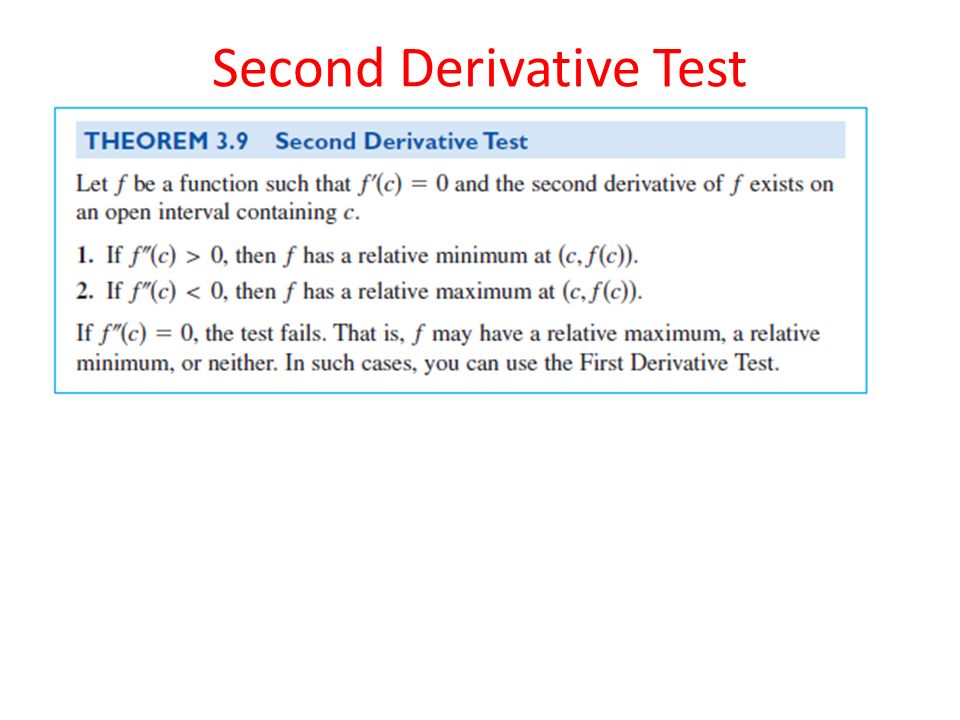 Second Derivative Test

THEOREM 3.9 Second Derivative Test

Let $f$ be a function such that $f'(c) = 0$ and the second derivative of $f$ exists on an open interval containing $c$.

1. If $f''(c) > 0$, then $f$ has a relative minimum at $(c, f(c))$.

2. If $f''(c) < 0$, then $f$ has a relative maximum at $(c, f(c))$.

If $f''(c) = 0$, the test fails. That is, $f$ may have a relative maximum, a relative minimum, or neither. In such cases, you can use the First Derivative Test.